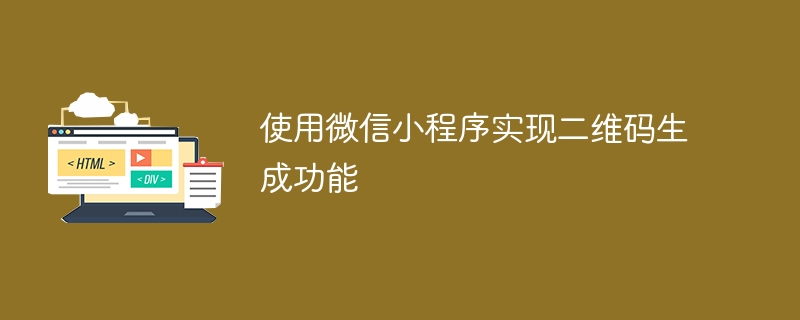 < HTML >

< DIV >

使用微信小程序实现二维码生成功能